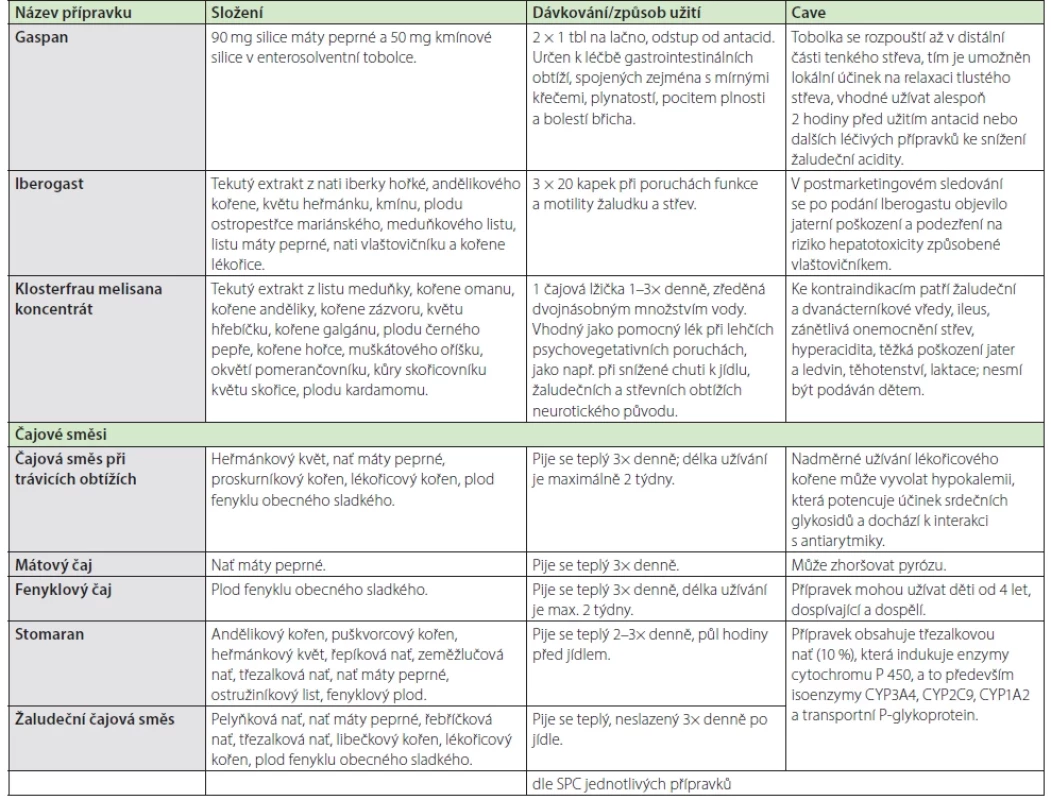 | Název přípravku | Složení | Dávkování/způsob užití | Cave |
|---|---|---|---|
| Gaspan | 90 mg silice máty peprné a 50 mg kmínové silice v enterosolventní tobolce. | 2 × 1 tbl na lačno, odstup od antacid. Určen k léčbě gastrointestinálních obtíží, spojených zejména s mírnými křečemi, plynatostí, pocitem plnosti a bolestí břicha. | Tobolka se rozpouští až v distální části tenkého střeva, tím je umožněn lokální účinek na relaxaci tlustého střeva, vhodné užívat alespoň 2 hodiny před užitím antacid nebo dalších léčivých přípravků ke snížení žaludeční acidity. |
| Iberogast | Tekutý extrakt z nati iberky hořké, andělikového kořene, květu heřmánku, kmínu, plodu ostropestřce mariánského, meduňkového listu, listu máty peprné, nati vlaštovičníku a kořene lékořice. | 3 × 20 kapek při poruchách funkce a motility žaludku a střev. | V postmarketingovém sledování se po podání Iberogastu objevilo jaterní poškození a podezření na riziko hepatotoxicity způsobené vlaštovičníkem. |
| Klosterfrau melisana koncentrát | Tekutý extrakt z listu meduňky, kořene omanu, kořene anděliky, kořene zázvoru, květu hřebíčku, kořene galgánu, plodu černého pepře, kořene hořce, muškátového oříšku, okvětí pomerančovníku, kůry skořicovníku květu skořice, plodu kardamomu. | 1 čajová lžička 1–3× denně, zředěná dvojnásobným množstvím vody. Vhodný jako pomocný lék při lehčích psychovegetativních poruchách, jako např. při snížené chuti k jídlu, žaludečních a střevních obtížích neurotického původu. | Ke kontraindikacím patří žaludeční a dvanácterníkové vředy, ileus, zánětlivá onemocnění střev, hyperacidita, těžká poškození jater a ledvin, těhotenství, laktace; nesmí být podáván dětem. |
| Čajové směsi | | | |
| Čajová směs při trávicích obtížích | Heřmánkový květ, nať máty peprné, proskurníkový kořen, lékořicový kořen, plod fenyklu obecného sladkého. | Pije se teplý 3× denně; délka užívání je maximálně 2 týdny. | Nadměrné užívání lékořicového kořene může vyvolat hypokalemii, která potencuje účinek srdečních glykosidů a dochází k interakci s antiarytmiky. |
| Mátový čaj | Nať máty peprné. | Pije se teplý 3× denně. | Může zhoršovat pyrózu. |
| Fenyklový čaj | Plod fenyklu obecného sladkého. | Pije se teplý 3× denně, délka užívání je max. 2 týdny. | Přípravek mohou užívat děti od 4 let, dospívající a dospělí. |
| Stomaran | Andělikový kořen, puškvorcový kořen, heřmánkový květ, řepíková nať, zeměžlučová nať, třezalková nať, nať máty peprné, ostružiníkový list, fenyklový plod. | Pije se teplý 2–3× denně, půl hodiny před jídlem. | Přípravek obsahuje třezalkovou nať (10 %), která indukuje enzymy cytochromu P 450, a to především isoenzymy CYP3A4, CYP2C9, CYP1A2 a transportní P-glykoprotein. |
| Žaludeční čajová směs | Pelyňková nať, nať máty peprné, řebříčková nať, třezalková nať, libečkový kořen, lékořicový kořen, plod fenyklu obecného sladkého. | Pije se teplý, neslazený 3× denně po jídle. | |
| | | dle SPC jednotlivých přípravků | |